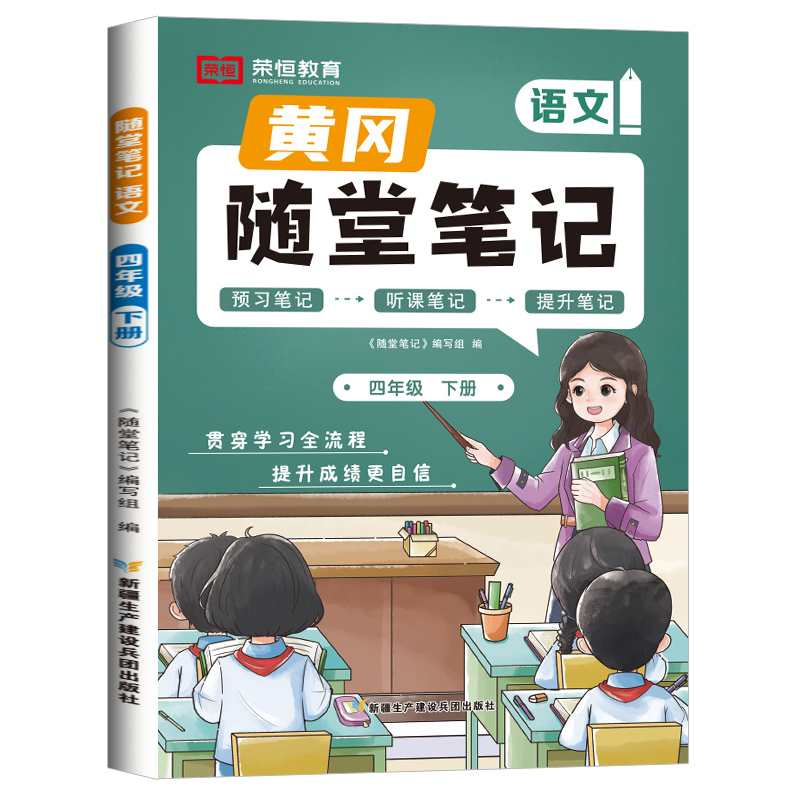 随堂笔记 语文
四年级
下册
《随堂笔记》编写组 编
新疆生产建设兵团出版社

荣恒 荣恒教育
RONGHENG EDUCATION
语文
黄冈
随堂笔记
预习笔记 听课笔记 提升笔记
《随堂笔记》编写组 编
四年级 下册
贯穿学习全流程
提升成绩更自信
新疆生产建设兵团出版社